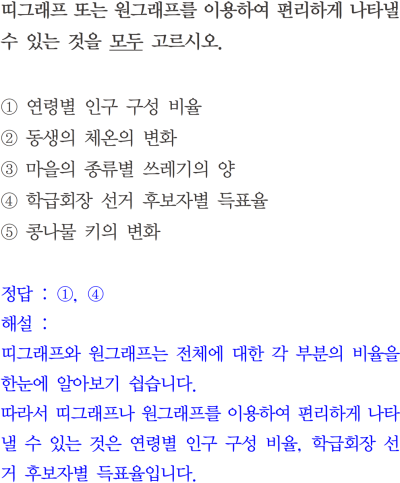 띠그래프 또는 원그래프를 이용하여 편리하게 나타낼 수 있는 것을 모두 고르시오.

① 연령별 인구 구성 비율
② 동생의 체온의 변화
③ 마을의 종류별 쓰레기의 양
④ 학급회장 선거 후보자별 득표율
⑤ 콩나물 키의 변화

정답 : ①, ④
해설 :
띠그래프와 원그래프는 전체에 대한 각 부분의 비율을 한눈에 알아보기 쉽습니다.
따라서 띠그래프나 원그래프를 이용하여 편리하게 나타낼 수 있는 것은 연령별 인구 구성 비율, 학급회장 선거 후보자별 득표율입니다.